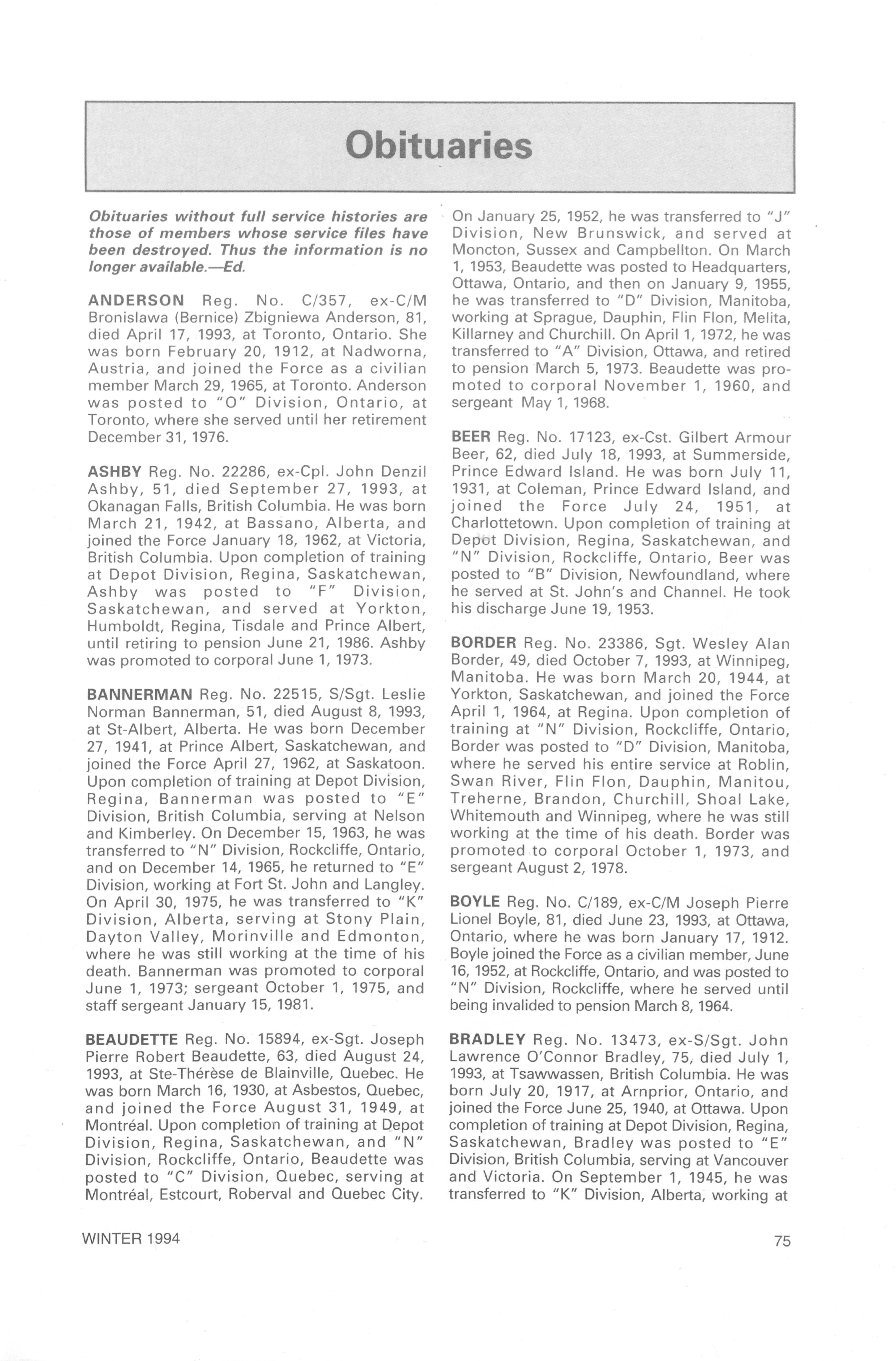 Obituaries

Obituaries without full service histories are those of members whose service files have been destroyed. Thus the information is no longer available.—Ed.

ANDERSON Reg. No. C/357, ex-C/M Bronislawa (Bernice) Zbigniewa Anderson, 81, died April 17, 1993, at Toronto, Ontario. She was born February 20, 1912, at Nadworna, Austria, and joined the Force as a civilian member March 29, 1965, at Toronto. Anderson was posted to "O" Division, Ontario, at Toronto, where she served until her retirement December 31, 1976.

ASHBY Reg. No. 22286, ex-Cpl. John Denzil Ashby, 51, died September 27, 1993, at Okanagan Falls, British Columbia. He was born March 21, 1942, at Bassano, Alberta, and joined the Force January 18, 1962, at Victoria, British Columbia. Upon completion of training at Depot Division, Regina, Saskatchewan, Ashby was posted to "F" Division, Saskatchewan, and served at Yorkton, Humboldt, Regina, Tisdale and Prince Albert, until retiring to pension June 21, 1986. Ashby was promoted to corporal June 1, 1973.

BANNERMAN Reg. No. 22515, S/Sgt. Leslie Norman Bannerman, 51, died August 8, 1993, at St-Albert, Alberta. He was born December 27, 1941, at Prince Albert, Saskatchewan, and joined the Force April 27, 1962, at Saskatoon. Upon completion of training at Depot Division, Regina, Bannerman was posted to "E" Division, British Columbia, serving at Nelson and Kimberley. On December 15, 1963, he was transferred to "N" Division, Rockcliffe, Ontario, and on December 14, 1965, he returned to "E" Division, working at Fort St. John and Langley. On April 30, 1975, he was transferred to "K" Division, Alberta, serving at Stony Plain, Dayton Valley, Morinville and Edmonton, where he was still working at the time of his death. Bannerman was promoted to corporal June 1, 1973; sergeant October 1, 1975, and staff sergeant January 15, 1981.

BEAUDETTE Reg. No. 15894, ex-Sgt. Joseph Pierre Robert Beaudette, 63, died August 24, 1993, at Ste-Thérèse de Blainville, Quebec. He was born March 16, 1930, at Asbestos, Quebec, and joined the Force August 31, 1949, at Montréal. Upon completion of training at Depot Division, Regina, Saskatchewan, and "N" Division, Rockcliffe, Ontario, Beaudette was posted to "C" Division, Quebec, serving at Montréal, Estcourt, Roberval and Quebec City. On January 25, 1952, he was transferred to "J" Division, New Brunswick, and served at Moncton, Sussex and Campbellton. On March 1, 1953, Beaudette was posted to Headquarters, Ottawa, Ontario, and then on January 9, 1955, he was transferred to "D" Division, Manitoba, working at Sprague, Dauphin, Flin Flon, Melita, Killarney and Churchill. On April 1, 1972, he was transferred to "A" Division, Ottawa, and retired to pension March 5, 1973. Beaudette was promoted to corporal November 1, 1960, and sergeant May 1, 1968.

BEER Reg. No. 17123, ex-Cst. Gilbert Armour Beer, 62, died July 18, 1993, at Summerside, Prince Edward Island. He was born July 11, 1931, at Coleman, Prince Edward Island, and joined the Force July 24, 1951, at Charlottetown. Upon completion of training at Depot Division, Regina, Saskatchewan, and "N" Division, Rockcliffe, Ontario, Beer was posted to "B" Division, Newfoundland, where he served at St. John's and Channel. He took his discharge June 19, 1953.

BORDER Reg. No. 23386, Sgt. Wesley Alan Border, 49, died October 7, 1993, at Winnipeg, Manitoba. He was born March 20, 1944, at Yorkton, Saskatchewan, and joined the Force April 1, 1964, at Regina. Upon completion of training at "N" Division, Rockcliffe, Ontario, Border was posted to "D" Division, Manitoba, where he served his entire service at Roblin, Swan River, Flin Flon, Dauphin, Manitou, Treherne, Brandon, Churchill, Shoal Lake, Whitemouth and Winnipeg, where he was still working at the time of his death. Border was promoted to corporal October 1, 1973, and sergeant August 2, 1978.

BOYLE Reg. No. C/189, ex-C/M Joseph Pierre Lionel Boyle, 81, died June 23, 1993, at Ottawa, Ontario, where he was born January 17, 1912. Boyle joined the Force as a civilian member, June 16, 1952, at Rockcliffe, Ontario, and was posted to "N" Division, Rockcliffe, where he served until being invalided to pension March 8, 1964.

BRADLEY Reg. No. 13473, ex-S/Sgt. John Lawrence O'Connor Bradley, 75, died July 1, 1993, at Tsawwassen, British Columbia. He was born July 20, 1917, at Arnprior, Ontario, and joined the Force June 25, 1940, at Ottawa. Upon completion of training at Depot Division, Regina, Saskatchewan, Bradley was posted to "E" Division, British Columbia, serving at Vancouver and Victoria. On September 1, 1945, he was transferred to "K" Division, Alberta, working at

WINTER 1994

75